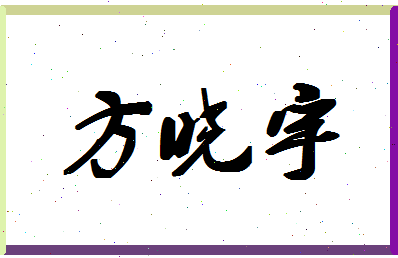 方晓宇